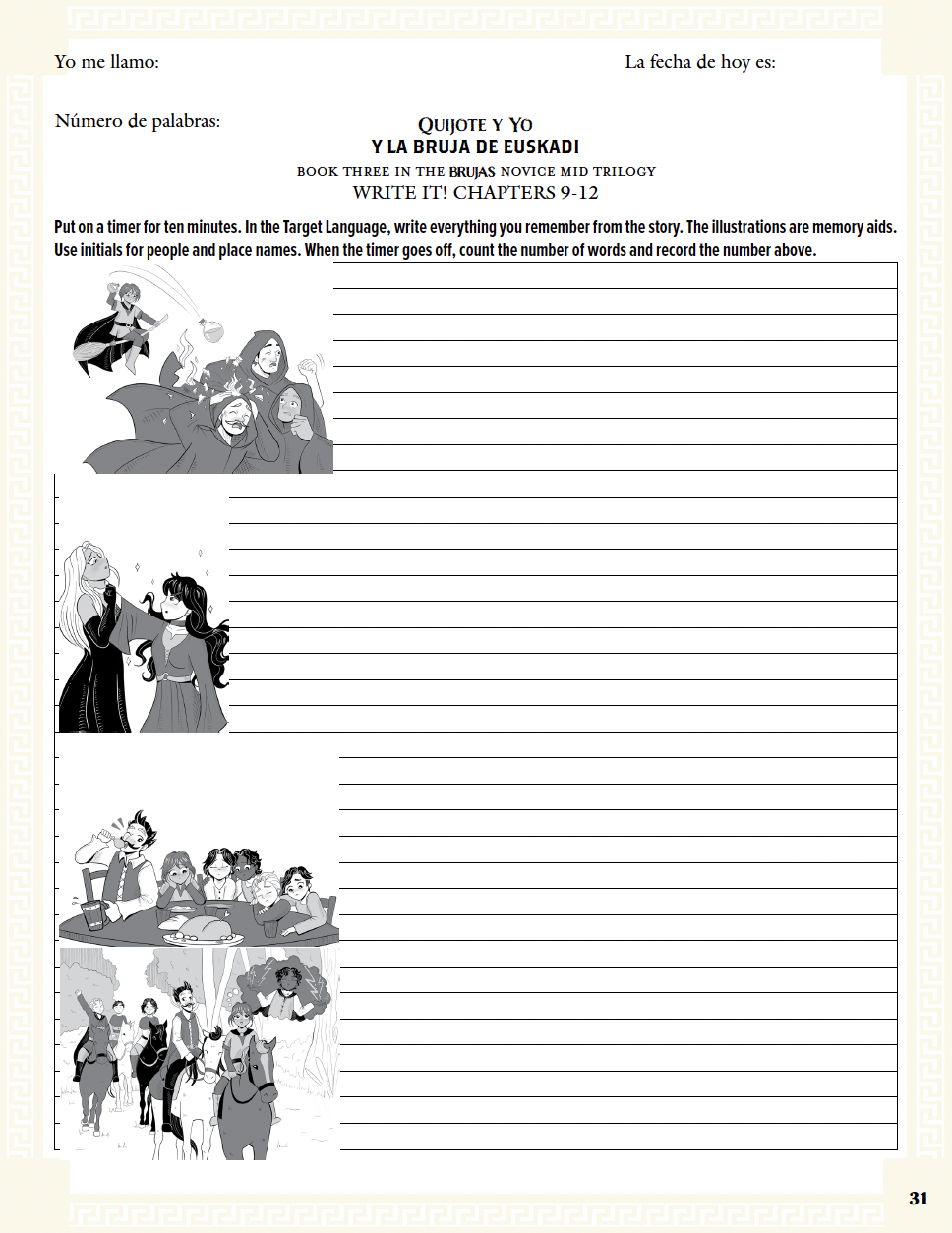 Yo me llamo:

La fecha de hoy es:

Número de palabras:

QUIJOTE Y YO
Y LA BRUJA DE EUSKADI
BOOK THREE IN THE BRUJAS NOVICE MID TRILOGY
WRITE IT! CHAPTERS 9-12

Put on a timer for ten minutes. In the Target Language, write everything you remember from the story. The illustrations are memory aids. Use initials for people and place names. When the timer goes off, count the number of words and record the number above.

31